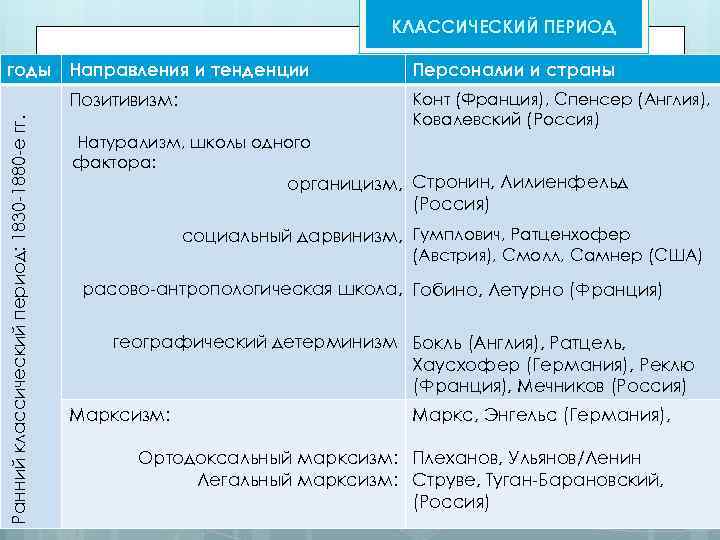 КЛАССИЧЕСКИЙ ПЕРИОД

| годы | Направления и тенденции | Персоналии и страны |
|---|---|---|
| Ранний классический период: 1830-1880-е гг. | Позитивизм: | Конт (Франция), Спенсер (Англия), Ковалевский (Россия) |
| | Натурализм, школы одного фактора: | |
| | органицизм, | Стронин, Лилиенфельд (Россия) |
| | социальный дарвинизм, | Гумплович, Ратценхофер (Австрия), Смолл, Самнер (США) |
| | расово-антропологическая школа, | Гобино, Летурно (Франция) |
| | географический детерминизм | Бокль (Англия), Ратцель, Хаусхофер (Германия), Реклю (Франция), Мечников (Россия) |
| | Марксизм: | Маркс, Энгельс (Германия), |
| | Ортодоксальный марксизм: | Плеханов, Ульянов/Ленин |
| | Легальный марксизм: | Струве, Туган-Барановский, (Россия) |